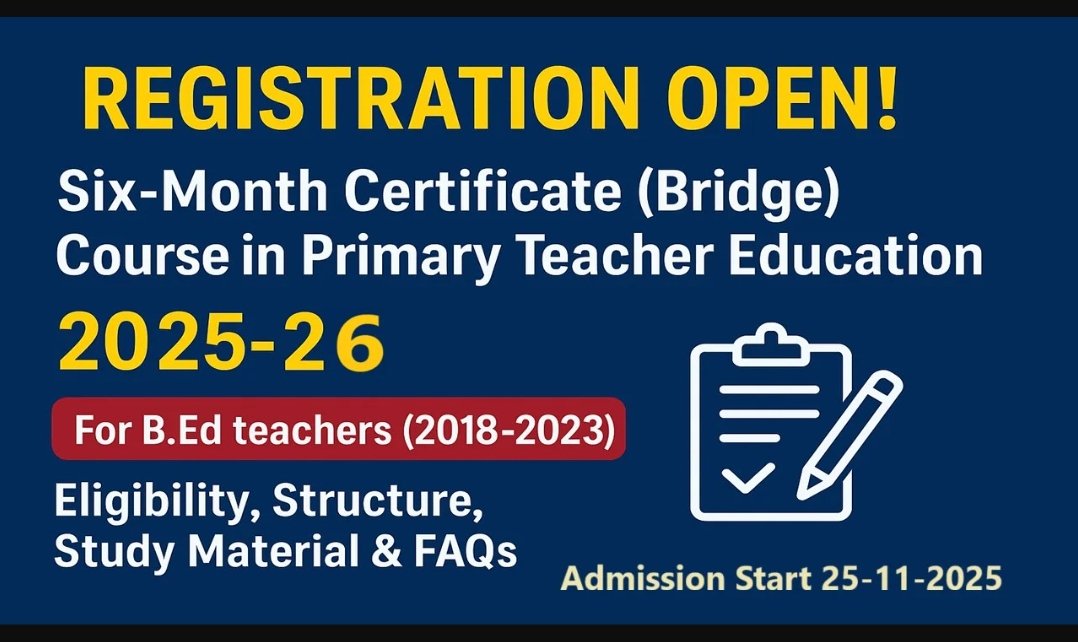 REGISTRATION OPEN!

Six-Month Certificate (Bridge) Course in Primary Teacher Education

2025-26

For B.Ed teachers (2018-2023)

Eligibility, Structure, Study Material & FAQs

Admission Start 25-11-2025